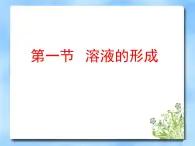 第一节　溶液的形成